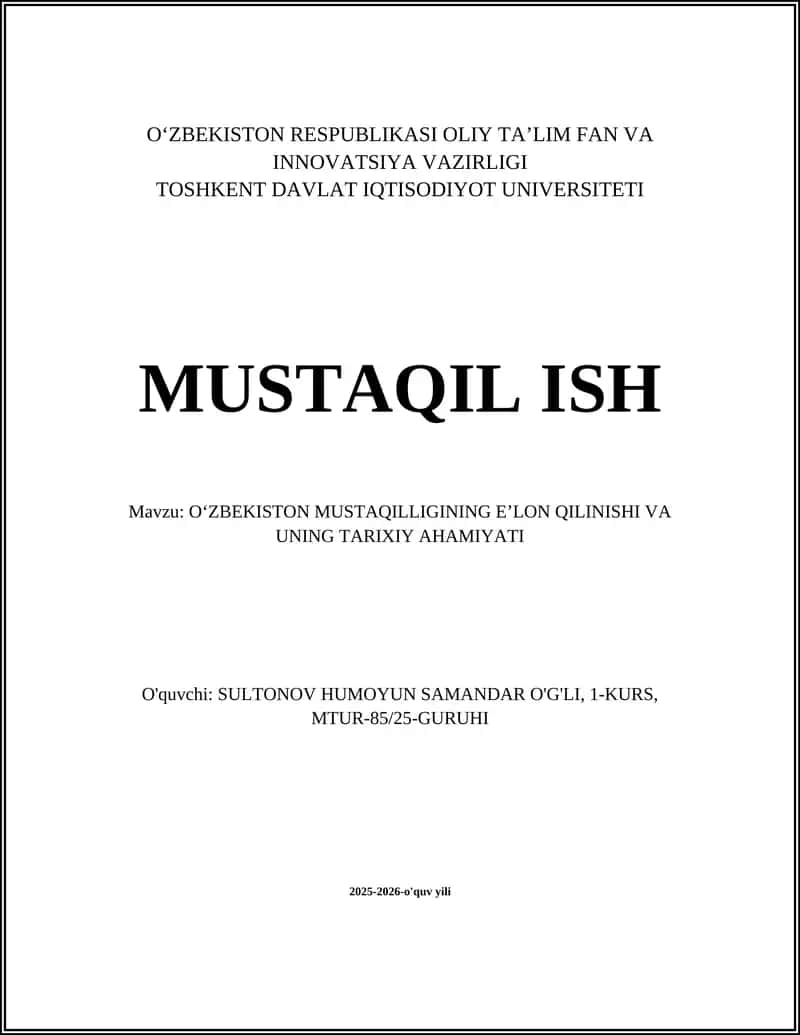 O‘ZBEKISTON RESPUBLIKASI OLIY TA’LIM FAN VA INNOVATSIYA VAZIRLIGI
TOSHKENT DAVLAT IQTISODIYOT UNIVERSITETI

MUSTAQIL ISH

Mavzu: O‘ZBEKISTON MUSTAQILLIGINING E’LON QILINISHI VA UNING TARIXIY AHAMIYATI

O'quvchi: SULTONOV HUMOYUN SAMANDAR O'G'LI, 1-KURS, MTUR-85/25-GURUHI

2025-2026-o'quv yili